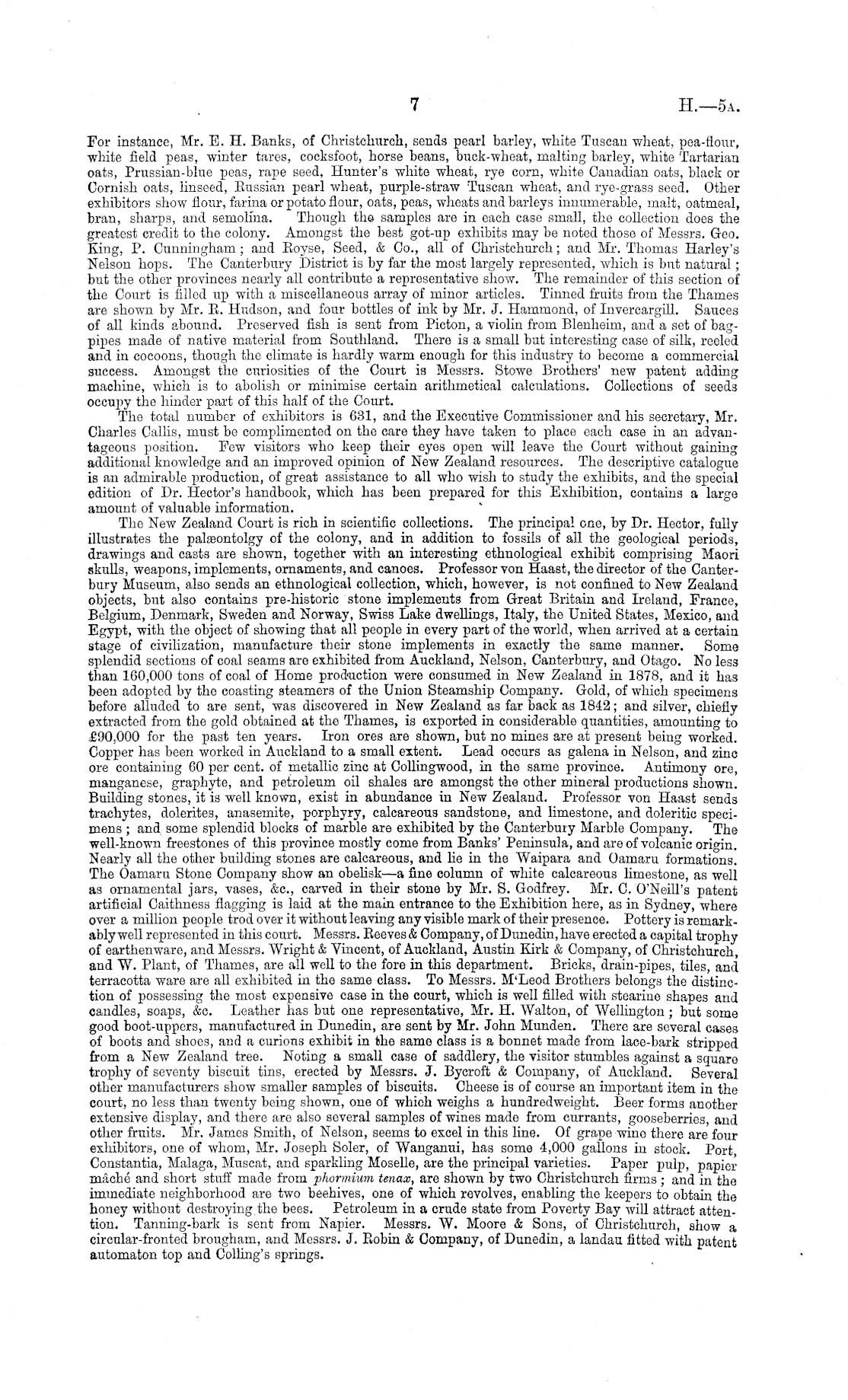 7 H.—5A.

For instance, Mr. E. H. Banks, of Christchurch, sends pearl barley, white Tuscan wheat, pea-flour, white field peas, winter tares, cocksfoot, horse beans, buck-wheat, malting barley, white Tartarian oats, Prussian-blue peas, rape seed, Hunter's white wheat, rye corn, white Canadian oats, black or Cornish oats, linseed, Russian pearl wheat, purple-straw Tuscan wheat, and rye-grass seed. Other exhibitors show flour, farina or potato flour, oats, peas, wheats and barleys innumerable, malt, oatmeal, bran, sharps, and semolina. Though the samples are in each case small, the collection does the greatest credit to the colony. Amongst the best got-up exhibits may be noted those of Messrs. Geo. King, P. Cunningham; and Royse, Seed, & Co., all of Christchurch; and Mr. Thomas Harley's Nelson hops. The Canterbury District is by far the most largely represented, which is but natural; but the other provinces nearly all contribute a representative show. The remainder of this section of the Court is filled up with a miscellaneous array of minor articles. Tinned fruits from the Thames are shown by Mr. R. Hudson, and four bottles of ink by Mr. J. Hammond, of Invercargill. Sauces of all kinds abound. Preserved fish is sent from Picton, a violin from Blenheim, and a set of bagpipes made of native material from Southland. There is a small but interesting case of silk, reeled and in cocoons, though the climate is hardly warm enough for this industry to become a commercial success. Amongst the curiosities of the Court is Messrs. Stowe Brothers' new patent adding machine, which is to abolish or minimise certain arithmetical calculations. Collections of seeds occupy the hinder part of this half of the Court.

The total number of exhibitors is 631, and the Executive Commissioner and his secretary, Mr. Charles Callis, must be complimented on the care they have taken to place each case in an advantageous position. Few visitors who keep their eyes open will leave the Court without gaining additional knowledge and an improved opinion of New Zealand resources. The descriptive catalogue is an admirable production, of great assistance to all who wish to study the exhibits, and the special edition of Dr. Hector's handbook, which has been prepared for this Exhibition, contains a large amount of valuable information.

The New Zealand Court is rich in scientific collections. The principal one, by Dr. Hector, fully illustrates the palæontolgy of the colony, and in addition to fossils of all the geological periods, drawings and casts are shown, together with an interesting ethnological exhibit comprising Maori skulls, weapons, implements, ornaments, and canoes. Professor von Haast, the director of the Canterbury Museum, also sends an ethnological collection, which, however, is not confined to New Zealand objects, but also contains pre-historic stone implements from Great Britain and Ireland, France, Belgium, Denmark, Sweden and Norway, Swiss Lake dwellings, Italy, the United States, Mexico, and Egypt, with the object of showing that all people in every part of the world, when arrived at a certain stage of civilization, manufacture their stone implements in exactly the same manner. Some splendid sections of coal seams are exhibited from Auckland, Nelson, Canterbury, and Otago. No less than 160,000 tons of coal of Home production were consumed in New Zealand in 1878, and it has been adopted by the coasting steamers of the Union Steamship Company. Gold, of which specimens before alluded to are sent, was discovered in New Zealand as far back as 1842; and silver, chiefly extracted from the gold obtained at the Thames, is exported in considerable quantities, amounting to £90,000 for the past ten years. Iron ores are shown, but no mines are at present being worked. Copper has been worked in Auckland to a small extent. Lead occurs as galena in Nelson, and zinc ore containing 60 per cent. of metallic zinc at Collingwood, in the same province. Antimony ore, manganese, graphyte, and petroleum oil shales are amongst the other mineral productions shown. Building stones, it is well known, exist in abundance in New Zealand. Professor von Haast sends trachytes, dolerites, anasemite, porphyry, calcareous sandstone, and limestone, and doleritic specimens; and some splendid blocks of marble are exhibited by the Canterbury Marble Company. The well-known freestones of this province mostly come from Banks' Peninsula, and are of volcanic origin. Nearly all the other building stones are calcareous, and lie in the Waipara and Oamaru formations. The Oamaru Stone Company show an obelisk—a fine column of white calcareous limestone, as well as ornamental jars, vases, &c., carved in their stone by Mr. S. Godfrey. Mr. C. O'Neill's patent artificial Caithness flagging is laid at the main entrance to the Exhibition here, as in Sydney, where over a million people trod over it without leaving any visible mark of their presence. Pottery is remarkably well represented in this court. Messrs. Reeves & Company, of Dunedin, have erected a capital trophy of earthenware, and Messrs. Wright & Vincent, of Auckland, Austin Kirk & Company, of Christchurch, and W. Plant, of Thames, are all well to the fore in this department. Bricks, drain-pipes, tiles, and terracotta ware are all exhibited in the same class. To Messrs. M'Leod Brothers belongs the distinction of possessing the most expensive case in the court, which is well filled with stearine shapes and candles, soaps, &c. Leather has but one representative, Mr. H. Walton, of Wellington; but some good boot-uppers, manufactured in Dunedin, are sent by Mr. John Munden. There are several cases of boots and shoes, and a curious exhibit in the same class is a bonnet made from lace-bark stripped from a New Zealand tree. Noting a small case of saddlery, the visitor stumbles against a square trophy of seventy biscuit tins, erected by Messrs. J. Bycroft & Company, of Auckland. Several other manufacturers show smaller samples of biscuits. Cheese is of course an important item in the court, no less than twenty being shown, one of which weighs a hundredweight. Beer forms another extensive display, and there are also several samples of wines made from currants, gooseberries, and other fruits. Mr. James Smith, of Nelson, seems to excel in this line. Of grape wine there are four exhibitors, one of whom, Mr. Joseph Soler, of Wanganui, has some 4,000 gallons in stock. Port, Constantia, Malaga, Muscat, and sparkling Moselle, are the principal varieties. Paper pulp, papier mâché and short stuff made from phormium tenax, are shown by two Christchurch firms; and in the immediate neighborhood are two beehives, one of which revolves, enabling the keepers to obtain the honey without destroying the bees. Petroleum in a crude state from Poverty Bay will attract attention. Tanning-bark is sent from Napier. Messrs. W. Moore & Sons, of Christchurch, show a circular-fronted brougham, and Messrs. J. Robin & Company, of Dunedin, a landau fitted with patent automaton top and Colling's springs.